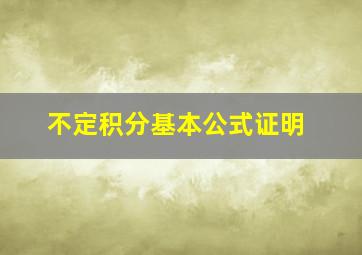 不定积分基本公式证明